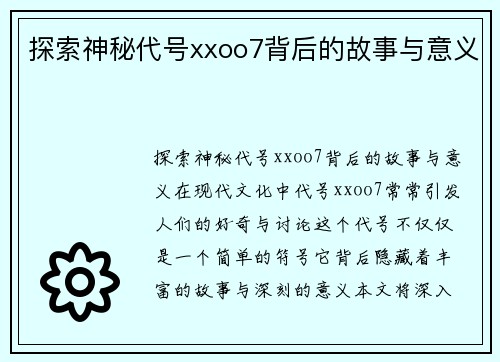 探索神秘代号xxoo7背后的故事与意义

探索神秘代号xxoo7背后的故事与意义在现代文化中代号xxoo7常常引发人们的好奇与讨论这个代号不仅仅是一个简单的符号它背后隐藏着丰富的故事与深刻的意义本文将深入